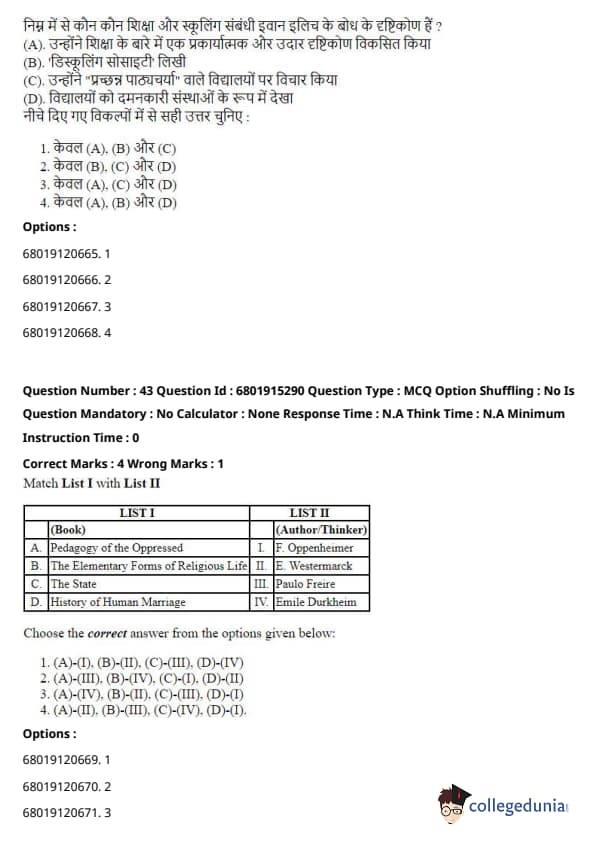 निम्न में से कौन कौन शिक्षा और स्कूलिंग संबंधी इवान इलिच के बोध के दृष्टिकोण हैं ?
(A). उन्होंने शिक्षा के बारे में एक प्रकार्यात्मक और उदार दृष्टिकोण विकसित किया
(B). 'डिस्कूलिंग सोसाइटी' लिखी
(C). उन्होंने "प्रच्छन्न पाठ्यचर्या" वाले विद्यालयों पर विचार किया
(D). विद्यालयों को दमनकारी संस्थाओं के रूप में देखा
नीचे दिए गए विकल्पों में से सही उत्तर चुनिए :

1. केवल (A), (B) और (C)
2. केवल (B), (C) और (D)
3. केवल (A), (C) और (D)
4. केवल (A), (B) और (D)

Options :

68019120665. 1

68019120666. 2

68019120667. 3

68019120668. 4

Question Number : 43 Question Id : 6801915290 Question Type : MCQ Option Shuffling : No Is Question Mandatory : No Calculator : None Response Time : N.A Think Time : N.A Minimum Instruction Time : 0

Correct Marks : 4 Wrong Marks : 1

Match List I with List II

| | LIST I | | LIST II |
|---|---|---|---|
| | (Book) | | (Author/Thinker) |
| A. | Pedagogy of the Oppressed | I. | F. Oppenheimer |
| B. | The Elementary Forms of Religious Life | II. | E. Westermarck |
| C. | The State | III. | Paulo Freire |
| D. | History of Human Marriage | IV. | Emile Durkheim |

Choose the correct answer from the options given below:

1. (A)-(I), (B)-(II), (C)-(III), (D)-(IV)
2. (A)-(III), (B)-(IV), (C)-(I), (D)-(II)
3. (A)-(IV), (B)-(II), (C)-(III), (D)-(I)
4. (A)-(II), (B)-(III), (C)-(IV), (D)-(I).

Options :

68019120669. 1

68019120670. 2

68019120671. 3

collegedunia